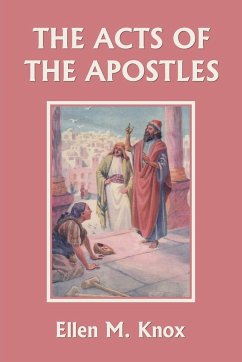 THE ACTS OF THE APOSTLES

Ellen M. Knox